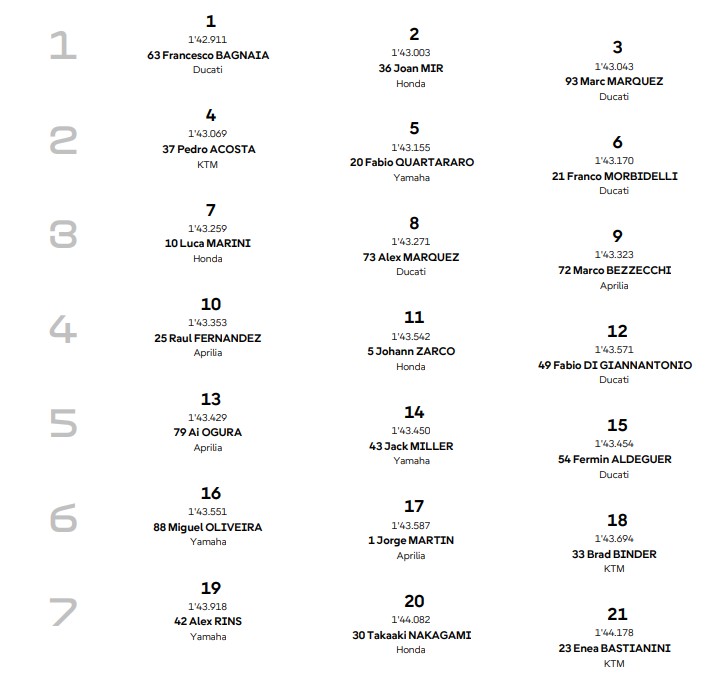 1
1
1'42.911
63 Francesco BAGNAIA
Ducati

2
1'43.003
36 Joan MIR
Honda

3
1'43.043
93 Marc MARQUEZ
Ducati

2
4
1'43.069
37 Pedro ACOSTA
KTM

5
1'43.155
20 Fabio QUARTARARO
Yamaha

6
1'43.170
21 Franco MORBIDELLI
Ducati

3
7
1'43.259
10 Luca MARINI
Honda

8
1'43.271
73 Alex MARQUEZ
Ducati

9
1'43.323
72 Marco BEZZECCHI
Aprilia

4
10
1'43.353
25 Raul FERNANDEZ
Aprilia

11
1'43.542
5 Johann ZARCO
Honda

12
1'43.571
49 Fabio DI GIANNANTONIO
Ducati

5
13
1'43.429
79 Ai OGURA
Aprilia

14
1'43.450
43 Jack MILLER
Yamaha

15
1'43.454
54 Fermin ALDEGUER
Ducati

6
16
1'43.551
88 Miguel OLIVEIRA
Yamaha

17
1'43.587
1 Jorge MARTIN
Aprilia

18
1'43.694
33 Brad BINDER
KTM

7
19
1'43.918
42 Alex RINS
Yamaha

20
1'44.082
30 Takaaki NAKAGAMI
Honda

21
1'44.178
23 Enea BASTIANINI
KTM